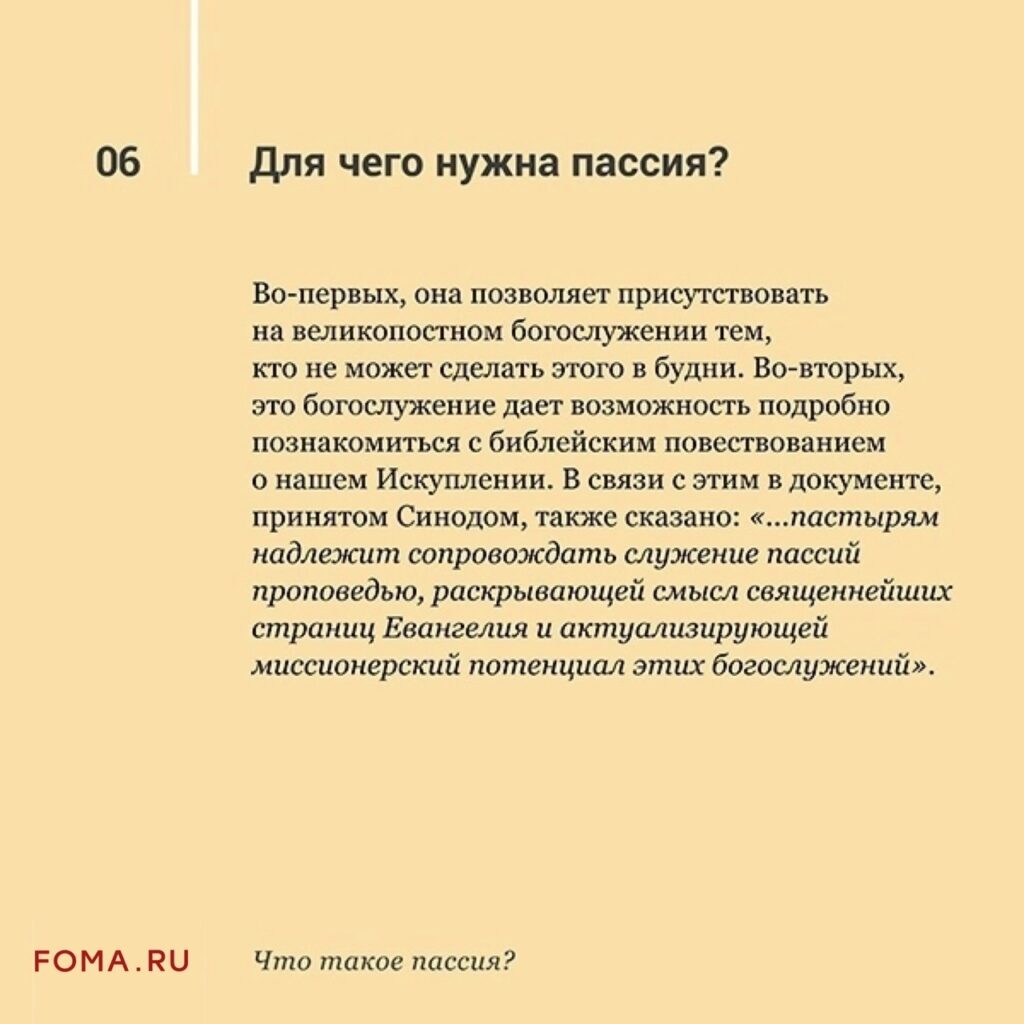 06

Для чего нужна пассия?

Во-первых, она позволяет присутствовать на великопостном богослужении тем, кто не может сделать этого в будни. Во-вторых, это богослужение дает возможность подробно познакомиться с библейским повествованием о нашем Искуплении. В связи с этим в документе, принятом Синодом, также сказано: «...пастырям надлежит сопровождать служение пассий проповедью, раскрывающей смысл священнейших страниц Евангелия и актуализирующей миссионерский потенциал этих богослужений».

FOMA.RU

Что такое пассия?